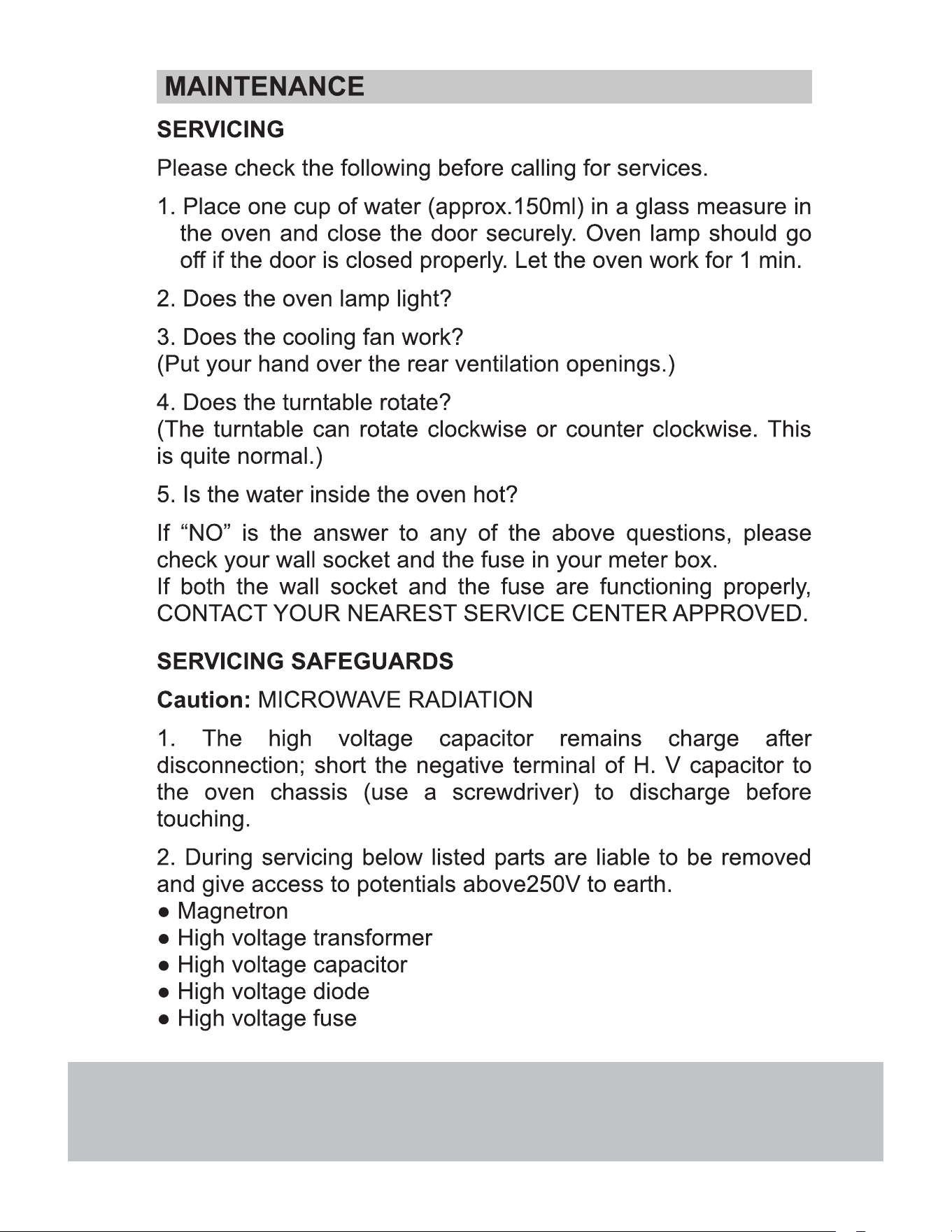 MAINTENANCE

SERVICING

Please check the following before calling for services.

1. Place one cup of water (approx.150ml) in a glass measure in the oven and close the door securely. Oven lamp should go off if the door is closed properly. Let the oven work for 1 min.

2. Does the oven lamp light?

3. Does the cooling fan work?
(Put your hand over the rear ventilation openings.)

4. Does the turntable rotate?
(The turntable can rotate clockwise or counter clockwise. This is quite normal.)

5. Is the water inside the oven hot?

If "NO" is the answer to any of the above questions, please check your wall socket and the fuse in your meter box.
If both the wall socket and the fuse are functioning properly, CONTACT YOUR NEAREST SERVICE CENTER APPROVED.

SERVICING SAFEGUARDS

Caution: MICROWAVE RADIATION

1. The high voltage capacitor remains charge after disconnection; short the negative terminal of H. V capacitor to the oven chassis (use a screwdriver) to discharge before touching.

2. During servicing below listed parts are liable to be removed and give access to potentials above250V to earth.
• Magnetron
• High voltage transformer
• High voltage capacitor
• High voltage diode
• High voltage fuse